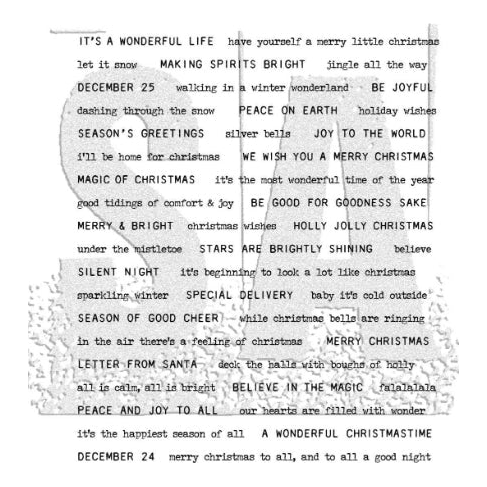 IT'S A WONDERFUL LIFE have yourself a merry little christmas

let it snow MAKING SPIRITS BRIGHT jingle all the way

DECEMBER 25 walking in a winter wonderland BE JOYFUL

dashing through the snow PEACE ON EARTH holiday wishes

SEASON'S GREETINGS silver bells JOY TO THE WORLD

i'll be home for christmas WE WISH YOU A MERRY CHRISTMAS

MAGIC OF CHRISTMAS it's the most wonderful time of the year

good tidings of comfort & joy BE GOOD FOR GOODNESS SAKE

MERRY & BRIGHT christmas wishes HOLLY JOLLY CHRISTMAS

under the mistletoe STARS ARE BRIGHTLY SHINING believe

SILENT NIGHT it's beginning to look a lot like christmas

sparkling winter SPECIAL DELIVERY baby it's cold outside

SEASON OF GOOD CHEER while christmas bells are ringing

in the air there's a feeling of christmas MERRY CHRISTMAS

LETTER FROM SANTA deck the halls with boughs of holly

all is calm, all is bright BELIEVE IN THE MAGIC falalalala

PEACE AND JOY TO ALL our hearts are filled with wonder

it's the happiest season of all A WONDERFUL CHRISTMASTIME

DECEMBER 24 merry christmas to all, and to all a good night

SA